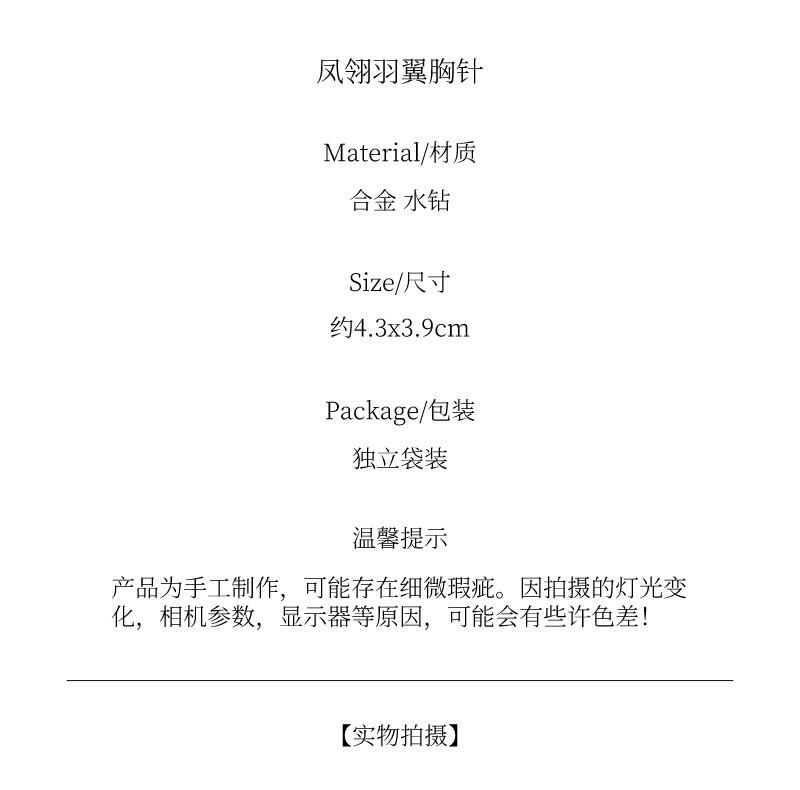 凤翎羽翼胸针

Material/材质

合金 水钻

Size/尺寸

约4.3x3.9cm

Package/包装

独立袋装

温馨提示

产品为手工制作，可能存在细微瑕疵。因拍摄的灯光变化，相机参数，显示器等原因，可能会有些许色差！

【实物拍摄】